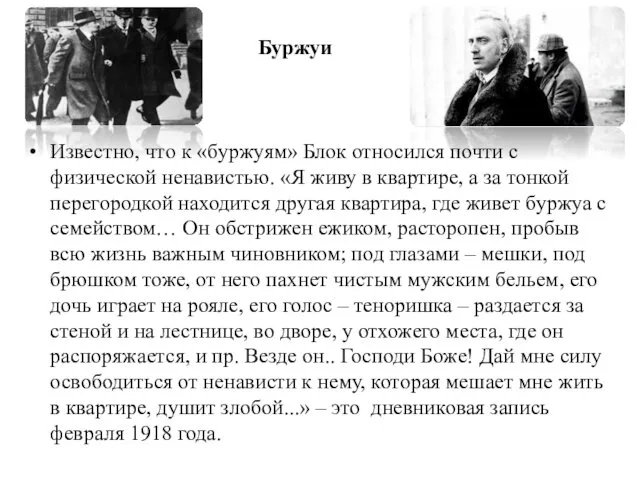 Буржуи

• Известно, что к «буржуям» Блок относился почти с физической ненавистью. «Я живу в квартире, а за тонкой перегородкой находится другая квартира, где живет буржуа с семейством… Он обстрижен ежиком, расторопен, пробыв всю жизнь важным чиновником; под глазами – мешки, под брюшком тоже, от него пахнет чистым мужским бельем, его дочь играет на рояле, его голос – теноришка – раздается за стеной и на лестнице, во дворе, у отхожего места, где он распоряжается, и пр. Везде он.. Господи Боже! Дай мне силу освободиться от ненависти к нему, которая мешает мне жить в квартире, душит злобой...» – это дневниковая запись февраля 1918 года.